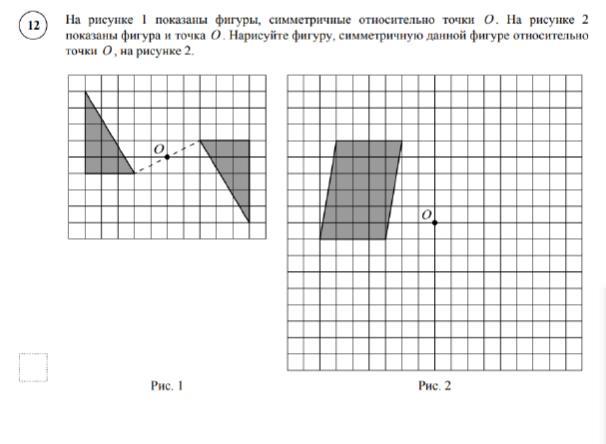 12

На рисунке 1 показаны фигуры, симметричные относительно точки $O$. На рисунке 2 показаны фигура и точка $O$. Нарисуйте фигуру, симметричную данной фигуре относительно точки $O$, на рисунке 2.

$O$

$O$

Рис. 1

Рис. 2